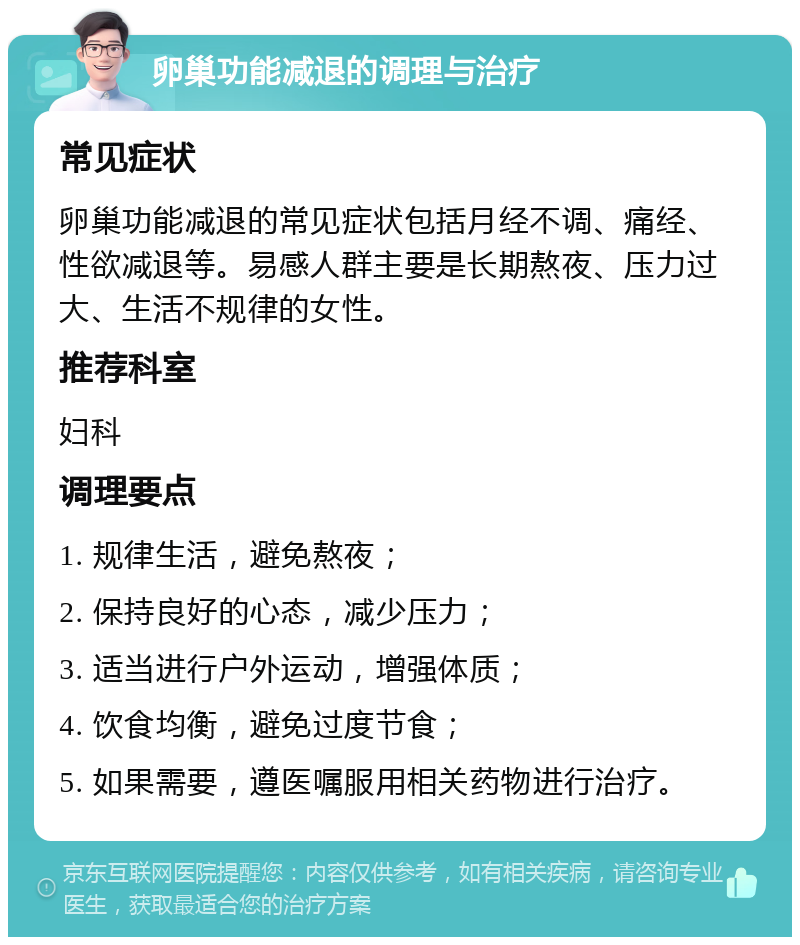 卵巢功能减退的调理与治疗

常见症状

卵巢功能减退的常见症状包括月经不调、痛经、性欲减退等。易感人群主要是长期熬夜、压力过大、生活不规律的女性。

推荐科室

妇科

调理要点

1. 规律生活，避免熬夜；

2. 保持良好的心态，减少压力；

3. 适当进行户外运动，增强体质；

4. 饮食均衡，避免过度节食；

5. 如果需要，遵医嘱服用相关药物进行治疗。

京东互联网医院提醒您：内容仅供参考，如有相关疾病，请咨询专业医生，获取最适合您的治疗方案